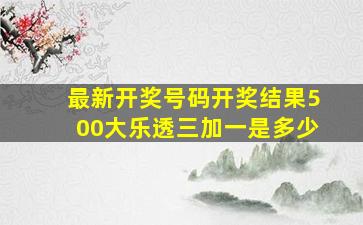 最新开奖号码开奖结果500大乐透三加一是多少